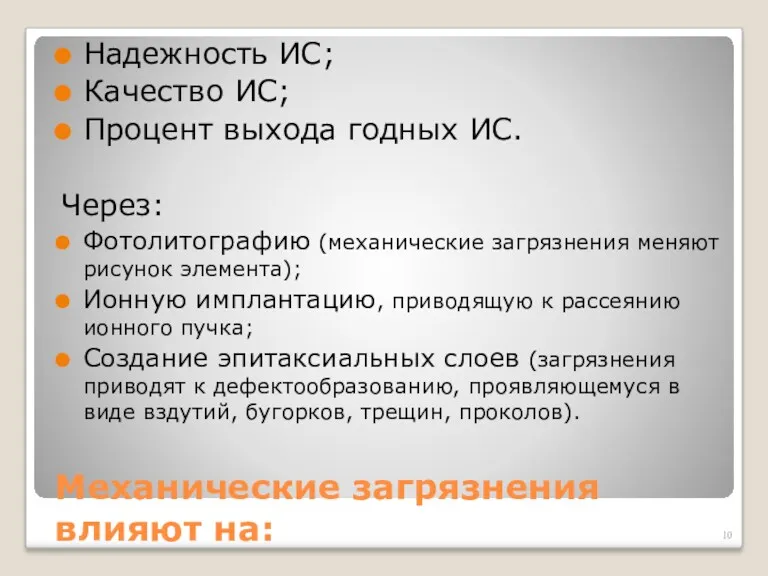 Надежность ИС;
Качество ИС;
Процент выхода годных ИС.

Через:
Фотолитографию (механические загрязнения меняют рисунок элемента);
Ионную имплантацию, приводящую к рассеянию ионного пучка;
Создание эпитаксиальных слоев (загрязнения приводят к дефектообразованию, проявляющемуся в виде вздутий, бугорков, трещин, проколов).

Механические загрязнения влияют на:

10